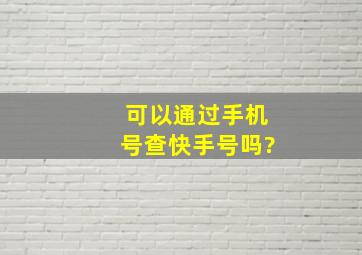 可以通过手机号查快手号吗?